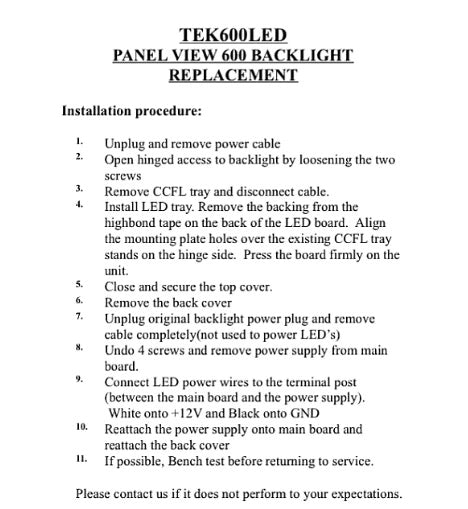 TEK600LED
PANEL VIEW 600 BACKLIGHT REPLACEMENT

Installation procedure:

1. Unplug and remove power cable
2. Open hinged access to backlight by loosening the two screws
3. Remove CCFL tray and disconnect cable.
4. Install LED tray. Remove the backing from the highbond tape on the back of the LED board. Align the mounting plate holes over the existing CCFL tray stands on the hinge side. Press the board firmly on the unit.
5. Close and secure the top cover.
6. Remove the back cover
7. Unplug original backlight power plug and remove cable completely(not used to power LED's)
8. Undo 4 screws and remove power supply from main board.
9. Connect LED power wires to the terminal post (between the main board and the power supply). White onto +12V and Black onto GND
10. Reattach the power supply onto main board and reattach the back cover
11. If possible, Bench test before returning to service.

Please contact us if it does not perform to your expectations.